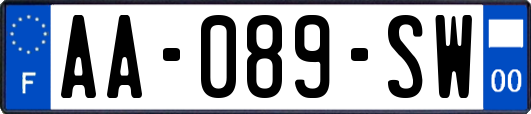 F
AA-089-SW
00